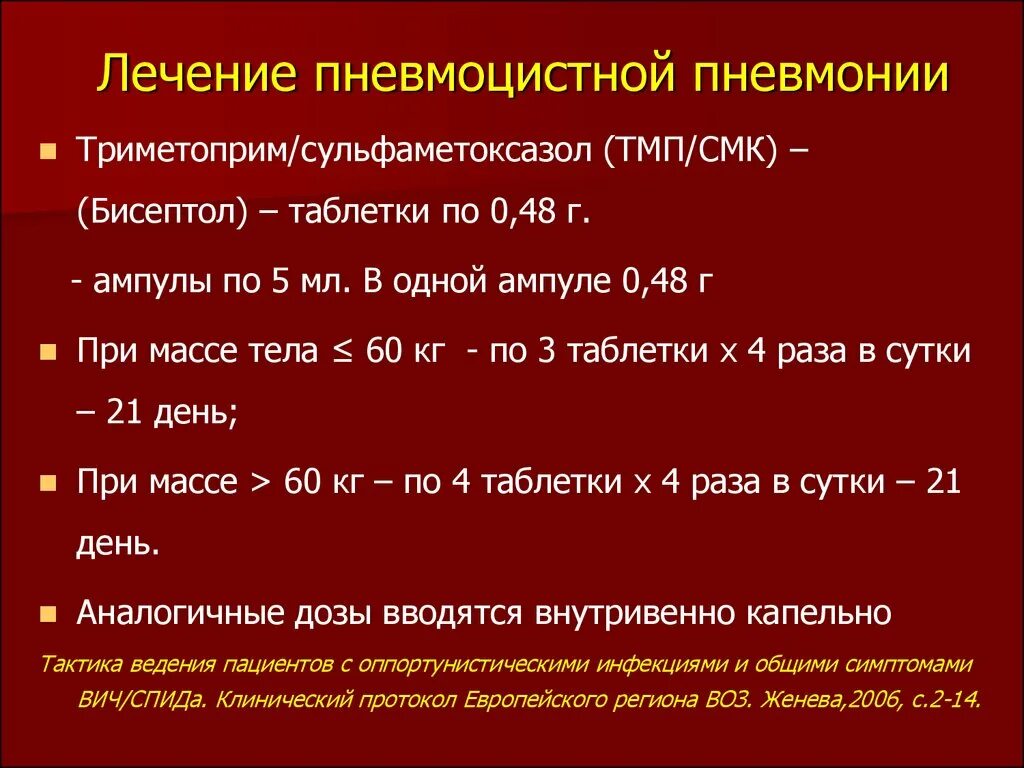 Лечение пневмоцистной пневмонии

Триметоприм/сульфаметоксазол (ТМП/СМК) – (Бисептол) – таблетки по 0,48 г.

- ампулы по 5 мл. В одной ампуле 0,48 г

При массе тела ≤ 60 кг - по 3 таблетки х 4 раза в сутки – 21 день;

При массе > 60 кг – по 4 таблетки х 4 раза в сутки – 21 день.

Аналогичные дозы вводятся внутривенно капельно

Тактика ведения пациентов с оппортунистическими инфекциями и общими симптомами ВИЧ/СПИДа. Клинический протокол Европейского региона ВОЗ. Женева,2006, с.2-14.